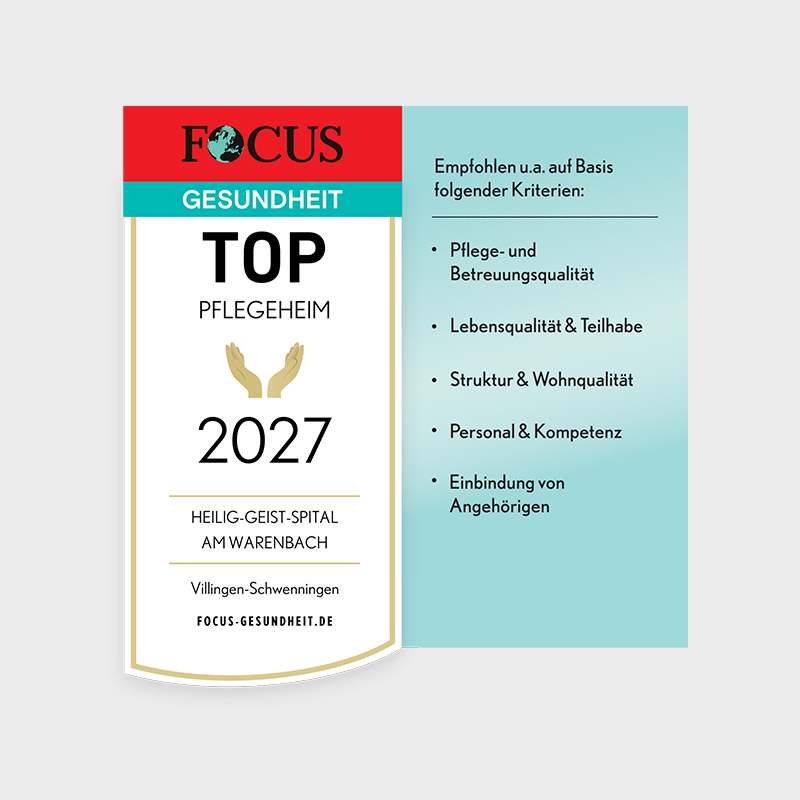 FOCUS
GESUNDHEIT
TOP
PFLEGEHEIM

2027

HEILIG-GEIST-SPITAL
AM WARENBACH

Villingen-Schwenningen
FOCUS-GESUNDHEIT.DE

Empfohlen u.a. auf Basis folgender Kriterien:

• Pflege- und Betreuungsqualität
• Lebensqualität & Teilhabe
• Struktur & Wohnqualität
• Personal & Kompetenz
• Einbindung von Angehörigen